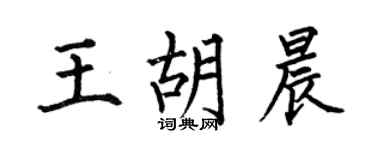 王胡晨

词典网